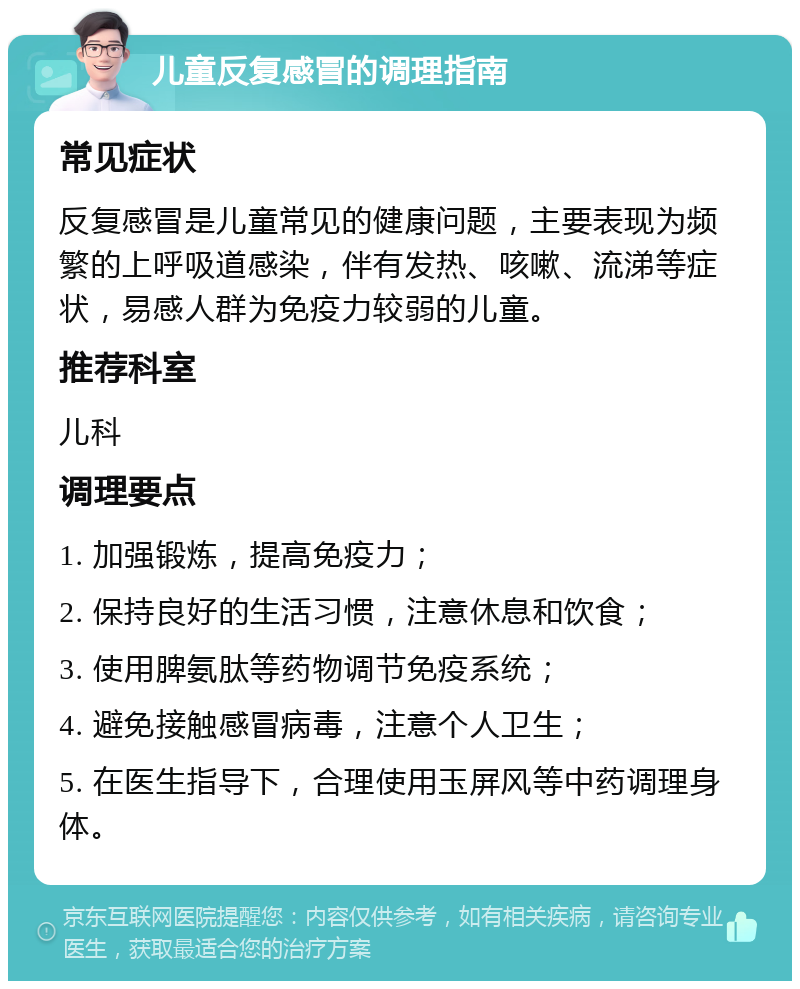 儿童反复感冒的调理指南

常见症状

反复感冒是儿童常见的健康问题，主要表现为频繁的上呼吸道感染，伴有发热、咳嗽、流涕等症状，易感人群为免疫力较弱的儿童。

推荐科室

儿科

调理要点

1. 加强锻炼，提高免疫力；

2. 保持良好的生活习惯，注意休息和饮食；

3. 使用脾氨肽等药物调节免疫系统；

4. 避免接触感冒病毒，注意个人卫生；

5. 在医生指导下，合理使用玉屏风等中药调理身体。

京东互联网医院提醒您：内容仅供参考，如有相关疾病，请咨询专业医生，获取最适合您的治疗方案